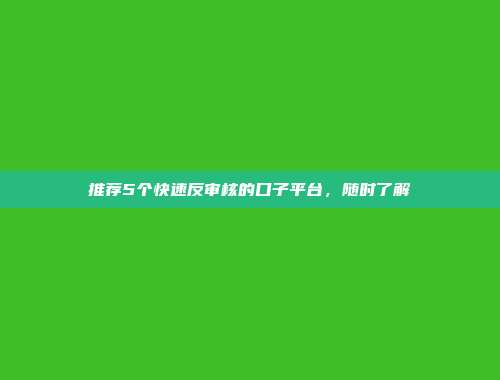 推荐5个快速反审核的口子平台，随时了解